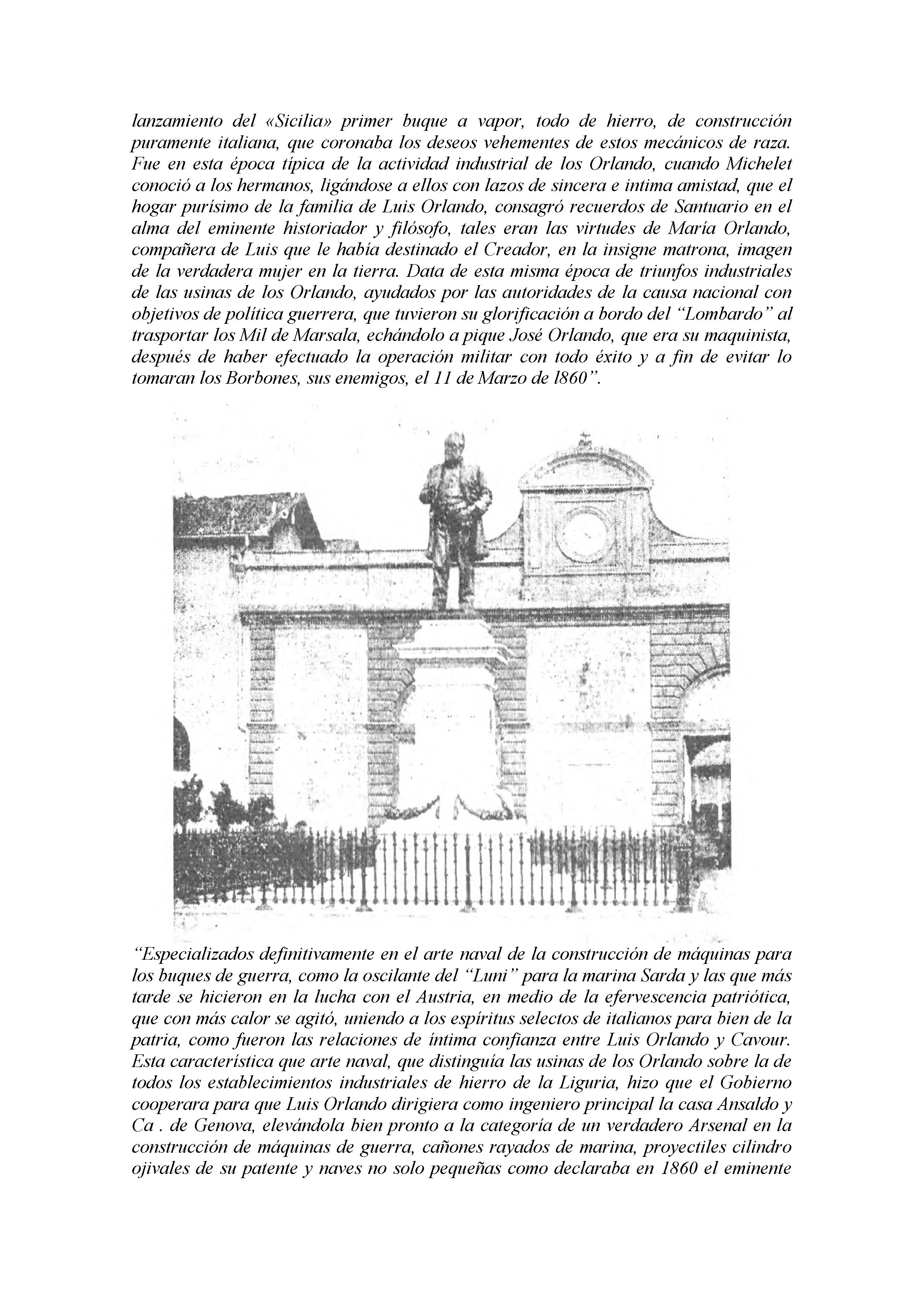 lanzamiento del «Sicilia» primer buque a vapor, todo de hierro, de construcción puramente italiana, que coronaba los deseos vehementes de estos mecánicos de raza. Fue en esta época típica de la actividad industrial de los Orlando, cuando Michelet conoció a los hermanos, ligándose a ellos con lazos de sincera e intima amistad, que el hogar purísimo de la familia de Luis Orlando, consagró recuerdos de Santuario en el alma del eminente historiador y filósofo, tales eran las virtudes de María Orlando, compañera de Luis que le había destinado el Creador, en la insigne matrona, imagen de la verdadera mujer en la tierra. Data de esta misma época de triunfos industriales de las usinas de los Orlando, ayudados por las autoridades de la causa nacional con objetivos de política guerrera, que tuvieron su glorificación a bordo del "Lombardo" al trasportar los Mil de Marsala, echándolo a pique José Orlando, que era su maquinista, después de haber efectuado la operación militar con todo éxito y a fin de evitar lo tomaran los Borbones, sus enemigos, el 11 de Marzo de l860".

"Especializados definitivamente en el arte naval de la construcción de máquinas para los buques de guerra, como la oscilante del "Luni" para la marina Sarda y las que más tarde se hicieron en la lucha con el Austria, en medio de la efervescencia patriótica, que con más calor se agitó, uniendo a los espíritus selectos de italianos para bien de la patria, como fueron las relaciones de íntima confianza entre Luis Orlando y Cavour. Esta característica que arte naval, que distinguía las usinas de los Orlando sobre la de todos los establecimientos industriales de hierro de la Liguria, hizo que el Gobierno cooperara para que Luis Orlando dirigiera como ingeniero principal la casa Ansaldo y Ca . de Genova, elevándola bien pronto a la categoría de un verdadero Arsenal en la construcción de máquinas de guerra, cañones rayados de marina, proyectiles cilindro ojivales de su patente y naves no solo pequeñas como declaraba en 1860 el eminente